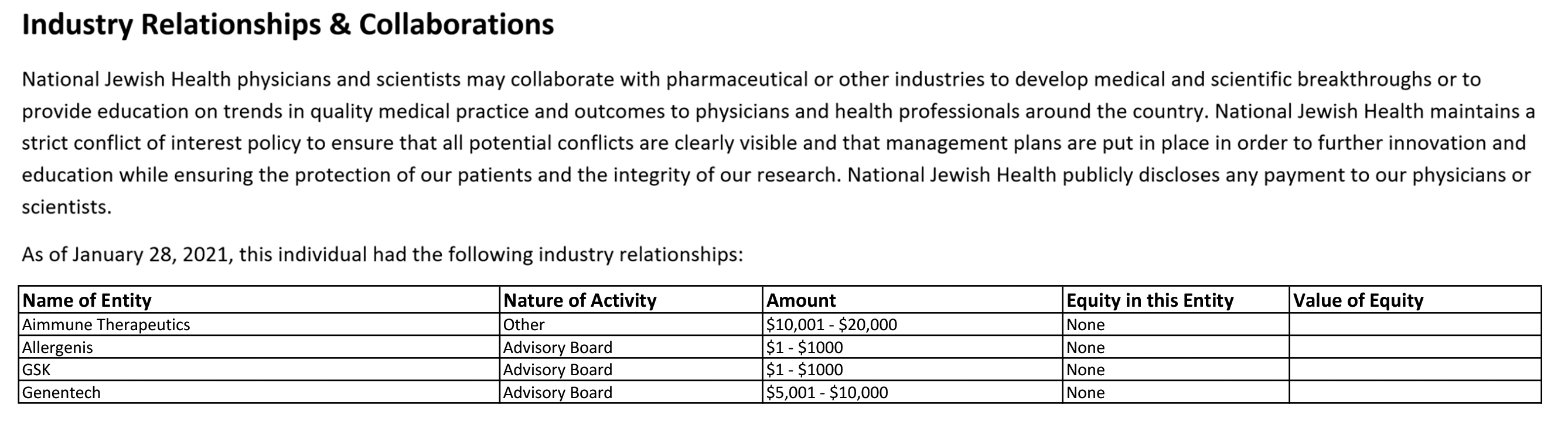 Industry Relationships & Collaborations

National Jewish Health physicians and scientists may collaborate with pharmaceutical or other industries to develop medical and scientific breakthroughs or to provide education on trends in quality medical practice and outcomes to physicians and health professionals around the country. National Jewish Health maintains a strict conflict of interest policy to ensure that all potential conflicts are clearly visible and that management plans are put in place in order to further innovation and education while ensuring the protection of our patients and the integrity of our research. National Jewish Health publicly discloses any payment to our physicians or scientists.

As of January 28, 2021, this individual had the following industry relationships:

| Name of Entity | Nature of Activity | Amount | Equity in this Entity | Value of Equity |
|---|---|---|---|---|
| Aimmune Therapeutics | Other | \$10,001 - \$20,000 | None | |
| Allergenis | Advisory Board | \$1 - \$1000 | None | |
| GSK | Advisory Board | \$1 - \$1000 | None | |
| Genentech | Advisory Board | \$5,001 - \$10,000 | None | |